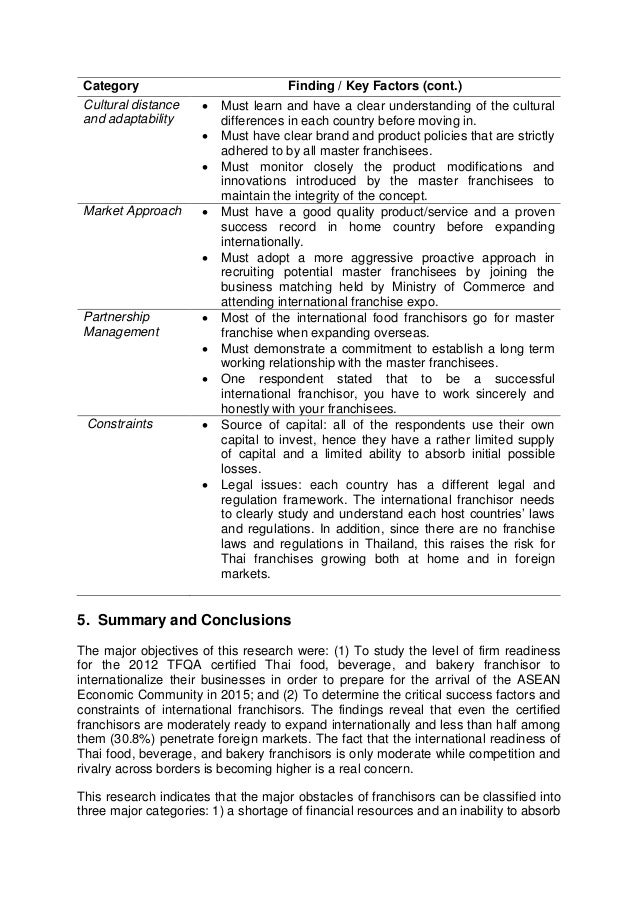 | Category | Finding / Key Factors (cont.) |
|---|---|
| Cultural distance and adaptability | • Must learn and have a clear understanding of the cultural differences in each country before moving in. • Must have clear brand and product policies that are strictly adhered to by all master franchisees. • Must monitor closely the product modifications and innovations introduced by the master franchisees to maintain the integrity of the concept. |
| Market Approach | • Must have a good quality product/service and a proven success record in home country before expanding internationally. • Must adopt a more aggressive proactive approach in recruiting potential master franchisees by joining the business matching held by Ministry of Commerce and attending international franchise expo. |
| Partnership Management | • Most of the international food franchisors go for master franchise when expanding overseas. • Must demonstrate a commitment to establish a long term working relationship with the master franchisees. • One respondent stated that to be a successful international franchisor, you have to work sincerely and honestly with your franchisees. |
| Constraints | • Source of capital: all of the respondents use their own capital to invest, hence they have a rather limited supply of capital and a limited ability to absorb initial possible losses. • Legal issues: each country has a different legal and regulation framework. The international franchisor needs to clearly study and understand each host countries' laws and regulations. In addition, since there are no franchise laws and regulations in Thailand, this raises the risk for Thai franchises growing both at home and in foreign markets. |

5. Summary and Conclusions

The major objectives of this research were: (1) To study the level of firm readiness for the 2012 TFQA certified Thai food, beverage, and bakery franchisor to internationalize their businesses in order to prepare for the arrival of the ASEAN Economic Community in 2015; and (2) To determine the critical success factors and constraints of international franchisors. The findings reveal that even the certified franchisors are moderately ready to expand internationally and less than half among them (30.8%) penetrate foreign markets. The fact that the international readiness of Thai food, beverage, and bakery franchisors is only moderate while competition and rivalry across borders is becoming higher is a real concern.

This research indicates that the major obstacles of franchisors can be classified into three major categories: 1) a shortage of financial resources and an inability to absorb